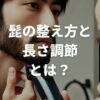 髭の整え方と
長さ調節
とは？